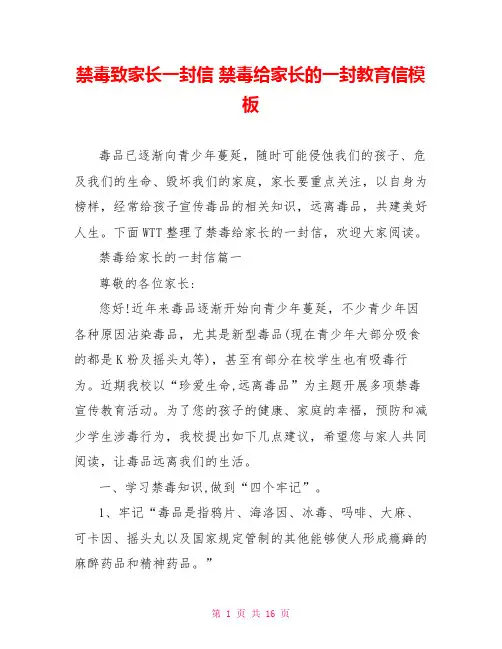 禁毒致家长一封信 禁毒给家长的一封教育信模板

毒品已逐渐向青少年蔓延，随时可能侵蚀我们的孩子、危及我们的生命、毁坏我们的家庭，家长要重点关注，以自身为榜样，经常给孩子宣传毒品的相关知识，远离毒品，共建美好人生。下面WTT整理了禁毒给家长的一封信，欢迎大家阅读。

禁毒给家长的一封信篇一

尊敬的各位家长：

您好!近年来毒品逐渐开始向青少年蔓延，不少青少年因各种原因沾染毒品，尤其是新型毒品(现在青少年大部分吸食的都是K粉及摇头丸等)，甚至有部分在校学生也有吸毒行为。近期我校以“珍爱生命,远离毒品”为主题开展多项禁毒宣传教育活动。为了您的孩子的健康、家庭的幸福，预防和减少学生涉毒行为，我校提出如下几点建议，希望您与家人共同阅读，让毒品远离我们的生活。

一、学习禁毒知识,做到“四个牢记”。

1、牢记“毒品是指鸦片、海洛因、冰毒、吗啡、大麻、可卡因、摇头丸以及国家规定管制的其他能够使人形成瘾癖的麻醉药品和精神药品。”

第 1 页 共 16 页